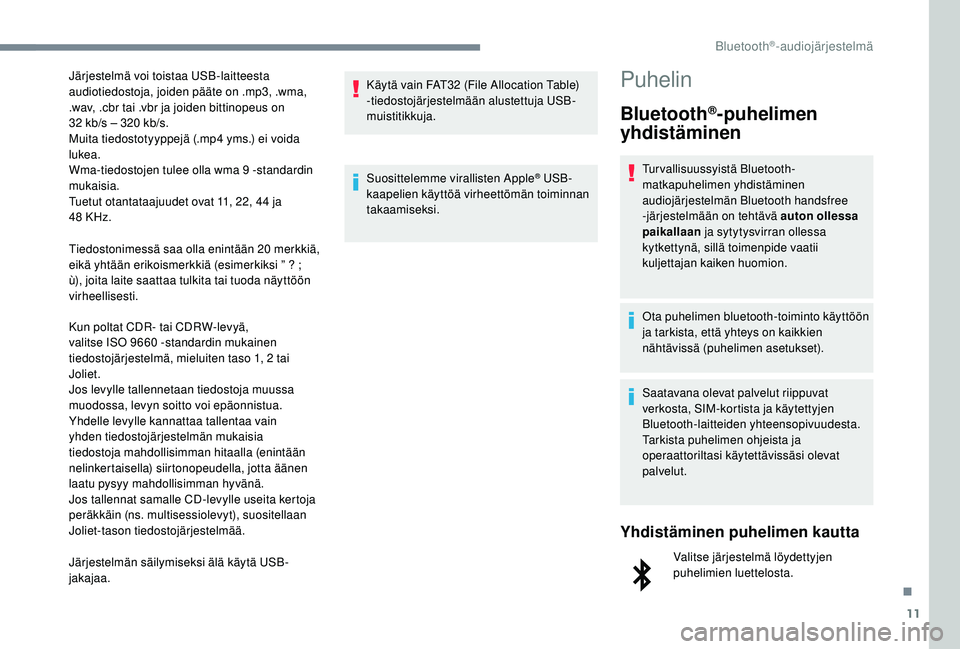 Bluetooth®-audiojärjestelmä

Järjestelmä voi toistaa USB-laitteesta audiotiedostoja, joiden pääte on .mp3, .wma, .wav, .cbr tai .vbr ja joiden bittinopeus on 32 kb/s – 320 kb/s.
Muita tiedostotyyppejä (.mp4 yms.) ei voida lukea.
Wma-tiedostojen tulee olla wma 9 -standardin mukaisia.
Tuetut otantataajuudet ovat 11, 22, 44 ja 48 KHz.

Tiedostonimessä saa olla enintään 20 merkkiä, eikä yhtään erikoismerkkiä (esimerkiksi " ? ; ù), joita laite saattaa tulkita tai tuoda näyttöön virheellisesti.

Kun poltat CDR- tai CDRW-levyä, valitse ISO 9660 -standardin mukainen tiedostojärjestelmä, mieluiten taso 1, 2 tai Joliet.
Jos levylle tallennetaan tiedostoja muussa muodossa, levyn soitto voi epäonnistua.
Yhdelle levylle kannattaa tallentaa vain yhden tiedostojärjestelmän mukaisia tiedostoja mahdollisimman hitaalla (enintään nelinkertaisella) siirtonopeudella, jotta äänen laatu pysyy mahdollisimman hyvänä.
Jos tallennat samalle CD-levylle useita kertoja peräkkäin (ns. multisessiolevyt), suositellaan Joliet-tason tiedostojärjestelmää.

Järjestelmän säilymiseksi älä käytä USB-jakajaa.

Käytä vain FAT32 (File Allocation Table) -tiedostojärjestelmään alustettuja USB-muistitikkuja.

Suosittelemme virallisten Apple® USB-kaapelien käyttöä virheettömän toiminnan takaamiseksi.

Puhelin

Bluetooth®-puhelimen yhdistäminen

Turvallisuussyistä Bluetooth-matkapuhelimen yhdistäminen audiojärjestelmän Bluetooth handsfree -järjestelmään on tehtävä auton ollessa paikallaan ja sytytysvirran ollessa kytkettynä, sillä toimenpide vaatii kuljettajan kaiken huomion.

Ota puhelimen bluetooth-toiminto käyttöön ja tarkista, että yhteys on kaikkien nähtävissä (puhelimen asetukset).

Saatavana olevat palvelut riippuvat verkosta, SIM-kortista ja käytettyjen Bluetooth-laitteiden yhteensopivuudesta. Tarkista puhelimen ohjeista ja operaattoriltasi käytettävissäsi olevat palvelut.

Yhdistäminen puhelimen kautta

Valitse järjestelmä löydettyjen puhelimien luettelosta.

11

carmanualsonline.info